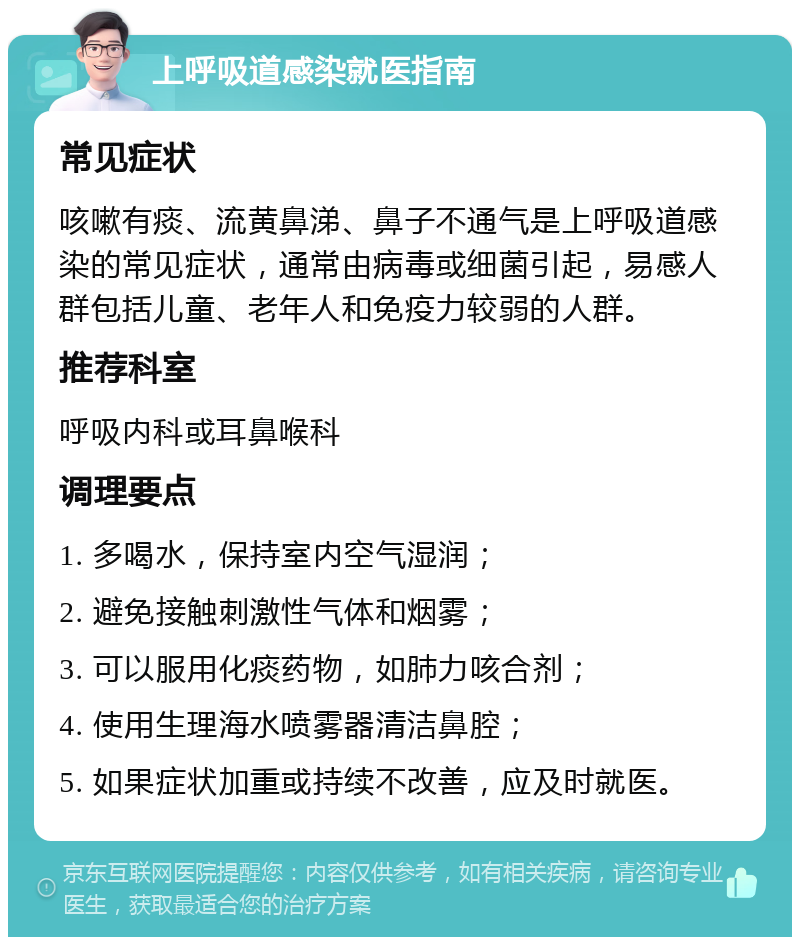 上呼吸道感染就医指南

常见症状

咳嗽有痰、流黄鼻涕、鼻子不通气是上呼吸道感染的常见症状，通常由病毒或细菌引起，易感人群包括儿童、老年人和免疫力较弱的人群。

推荐科室

呼吸内科或耳鼻喉科

调理要点

1. 多喝水，保持室内空气湿润；

2. 避免接触刺激性气体和烟雾；

3. 可以服用化痰药物，如肺力咳合剂；

4. 使用生理海水喷雾器清洁鼻腔；

5. 如果症状加重或持续不改善，应及时就医。

京东互联网医院提醒您：内容仅供参考，如有相关疾病，请咨询专业医生，获取最适合您的治疗方案